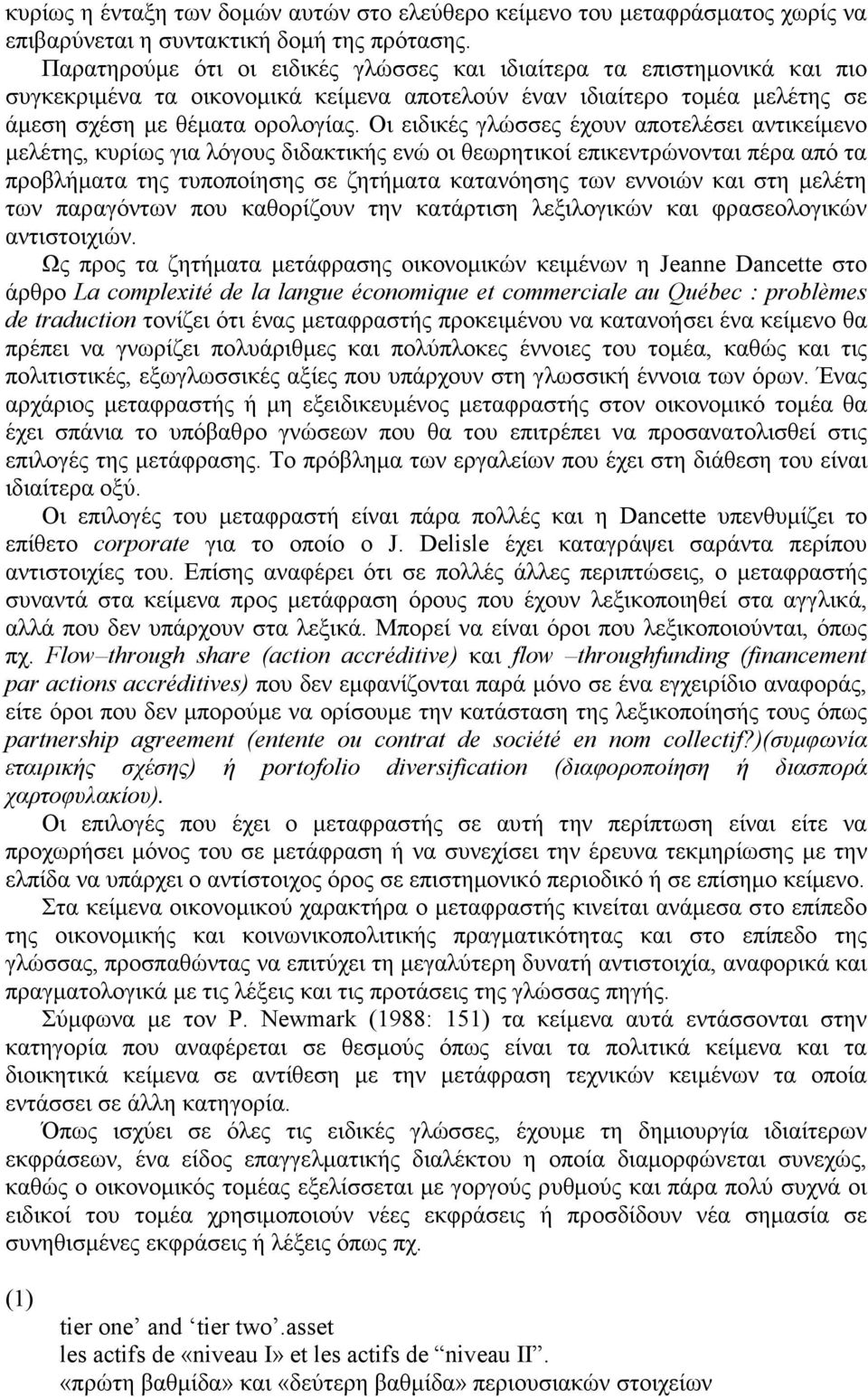 κυρίως η ένταξη των δομών αυτών στο ελεύθερο κείμενο του μεταφράσματος χωρίς να επιβαρύνεται η συντακτική δομή της πρότασης.

Παρατηρούμε ότι οι ειδικές γλώσσες και ιδιαίτερα τα επιστημονικά και πιο συγκεκριμένα τα οικονομικά κείμενα αποτελούν έναν ιδιαίτερο τομέα μελέτης σε άμεση σχέση με θέματα ορολογίας. Οι ειδικές γλώσσες έχουν αποτελέσει αντικείμενο μελέτης, κυρίως για λόγους διδακτικής ενώ οι θεωρητικοί επικεντρώνονται πέρα από τα προβλήματα της τυποποίησης σε ζητήματα κατανόησης των εννοιών και στη μελέτη των παραγόντων που καθορίζουν την κατάρτιση λεξιλογικών και φρασεολογικών αντιστοιχιών.

Ως προς τα ζητήματα μετάφρασης οικονομικών κειμένων η Jeanne Dancette στο άρθρο La complexité de la langue économique et commerciale au Québec : problèmes de traduction τονίζει ότι ένας μεταφραστής προκειμένου να κατανοήσει ένα κείμενο θα πρέπει να γνωρίζει πολυάριθμες και πολύπλοκες έννοιες του τομέα, καθώς και τις πολιτιστικές, εξωγλωσσικές αξίες που υπάρχουν στη γλωσσική έννοια των όρων. Ένας αρχάριος μεταφραστής ή μη εξειδικευμένος μεταφραστής στον οικονομικό τομέα θα έχει σπάνια το υπόβαθρο γνώσεων που θα του επιτρέπει να προσανατολισθεί στις επιλογές της μετάφρασης. Το πρόβλημα των εργαλείων που έχει στη διάθεση του είναι ιδιαίτερα οξύ.

Οι επιλογές του μεταφραστή είναι πάρα πολλές και η Dancette υπενθυμίζει το επίθετο corporate για το οποίο ο J. Delisle έχει καταγράψει σαράντα περίπου αντιστοιχίες του. Επίσης αναφέρει ότι σε πολλές άλλες περιπτώσεις, ο μεταφραστής συναντά στα κείμενα προς μετάφραση όρους που έχουν λεξικοποιηθεί στα αγγλικά, αλλά που δεν υπάρχουν στα λεξικά. Μπορεί να είναι όροι που λεξικοποιούνται, όπως πχ. Flow–through share (action accréditive) και flow –throughfunding (financement par actions accréditives) που δεν εμφανίζονται παρά μόνο σε ένα εγχειρίδιο αναφοράς, είτε όροι που δεν μπορούμε να ορίσουμε την κατάσταση της λεξικοποίησής τους όπως partnership agreement (entente ou contrat de société en nom collectif?)(συμφωνία εταιρικής σχέσης) ή portofolio diversification (διαφοροποίηση ή διασπορά χαρτοφυλακίου).

Οι επιλογές που έχει ο μεταφραστής σε αυτή την περίπτωση είναι είτε να προχωρήσει μόνος του σε μετάφραση ή να συνεχίσει την έρευνα τεκμηρίωσης με την ελπίδα να υπάρχει ο αντίστοιχος όρος σε επιστημονικό περιοδικό ή σε επίσημο κείμενο.

Στα κείμενα οικονομικού χαρακτήρα ο μεταφραστής κινείται ανάμεσα στο επίπεδο της οικονομικής και κοινωνικοπολιτικής πραγματικότητας και στο επίπεδο της γλώσσας, προσπαθώντας να επιτύχει τη μεγαλύτερη δυνατή αντιστοιχία, αναφορικά και πραγματολογικά με τις λέξεις και τις προτάσεις της γλώσσας πηγής.

Σύμφωνα με τον P. Newmark (1988: 151) τα κείμενα αυτά εντάσσονται στην κατηγορία που αναφέρεται σε θεσμούς όπως είναι τα πολιτικά κείμενα και τα διοικητικά κείμενα σε αντίθεση με την μετάφραση τεχνικών κειμένων τα οποία εντάσσει σε άλλη κατηγορία.

Όπως ισχύει σε όλες τις ειδικές γλώσσες, έχουμε τη δημιουργία ιδιαίτερων εκφράσεων, ένα είδος επαγγελματικής διαλέκτου η οποία διαμορφώνεται συνεχώς, καθώς ο οικονομικός τομέας εξελίσσεται με γοργούς ρυθμούς και πάρα πολύ συχνά οι ειδικοί του τομέα χρησιμοποιούν νέες εκφράσεις ή προσδίδουν νέα σημασία σε συνηθισμένες εκφράσεις ή λέξεις όπως πχ.

(1)
tier one’ and ‘tier two’.asset
les actifs de «niveau I» et les actifs de “niveau II”.
«πρώτη βαθμίδα» και «δεύτερη βαθμίδα» περιουσιακών στοιχείων